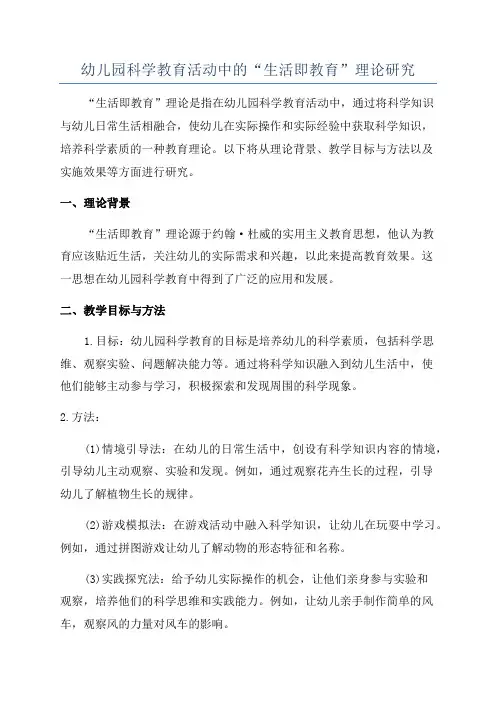 幼儿园科学教育活动中的“生活即教育”理论研究

“生活即教育”理论是指在幼儿园科学教育活动中，通过将科学知识与幼儿日常生活相融合，使幼儿在实际操作和实际经验中获取科学知识，培养科学素质的一种教育理论。以下将从理论背景、教学目标与方法以及实施效果等方面进行研究。

一、理论背景

“生活即教育”理论源于约翰·杜威的实用主义教育思想，他认为教育应该贴近生活，关注幼儿的实际需求和兴趣，以此来提高教育效果。这一思想在幼儿园科学教育中得到了广泛的应用和发展。

二、教学目标与方法

1.目标：幼儿园科学教育的目标是培养幼儿的科学素质，包括科学思维、观察实验、问题解决能力等。通过将科学知识融入到幼儿生活中，使他们能够主动参与学习，积极探索和发现周围的科学现象。

2.方法：

(1)情境引导法：在幼儿的日常生活中，创设有科学知识内容的情境，引导幼儿主动观察、实验和发现。例如，通过观察花卉生长的过程，引导幼儿了解植物生长的规律。

(2)游戏模拟法：在游戏活动中融入科学知识，让幼儿在玩耍中学习。例如，通过拼图游戏让幼儿了解动物的形态特征和名称。

(3)实践探究法：给予幼儿实际操作的机会，让他们亲身参与实验和观察，培养他们的科学思维和实践能力。例如，让幼儿亲手制作简单的风车，观察风的力量对风车的影响。